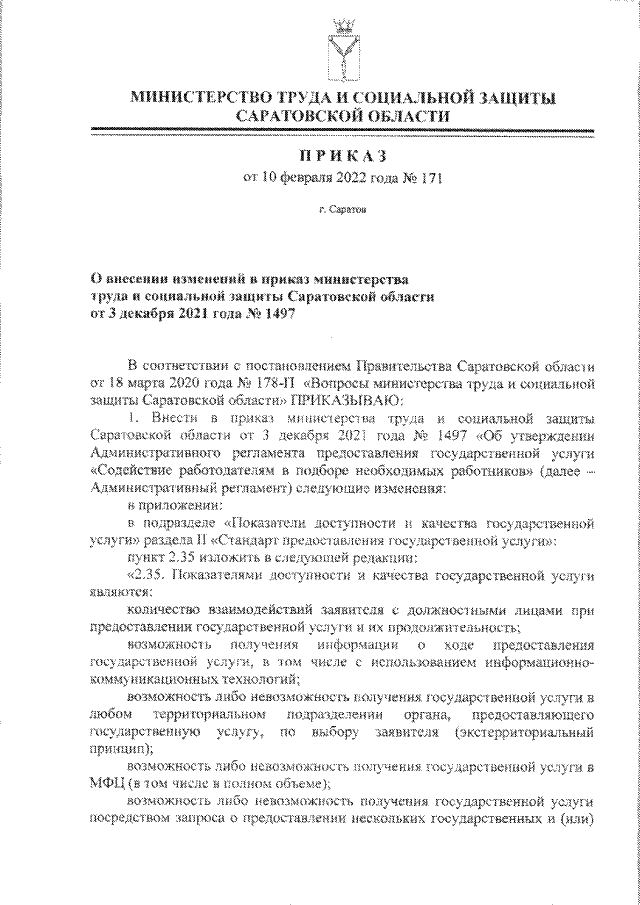 МИНИСТЕРСТВО ТРУДА И СОЦИАЛЬНОЙ ЗАЩИТЫ САРАТОВСКОЙ ОБЛАСТИ

ПРИКАЗ

от 10 февраля 2022 года № 171

г. Саратов

О внесении изменений в приказ министерства труда и социальной защиты Саратовской области от 3 декабря 2021 года № 1497

В соответствии с постановлением Правительства Саратовской области от 18 марта 2020 года № 178-П «Вопросы министерства труда и социальной защиты Саратовской области» ПРИКАЗЫВАЮ:

1. Внести в приказ министерства труда и социальной защиты Саратовской области от 3 декабря 2021 года № 1497 «Об утверждении Административного регламента предоставления государственной услуги «Содействие работодателям в подборе необходимых работников» (далее – Административный регламент) следующие изменения:

в приложении:

в подразделе «Показатели доступности и качества государственной услуги» раздела II «Стандарт предоставления государственной услуги»:

пункт 2.35 изложить в следующей редакции:

«2.35. Показателями доступности и качества государственной услуги являются:

количество взаимодействий заявителя с должностными лицами при предоставлении государственной услуги и их продолжительность;

возможность получения информации о ходе предоставления государственной услуги, в том числе с использованием информационно-коммуникационных технологий;

возможность либо невозможность получения государственной услуги в любом территориальном подразделении органа, предоставляющего государственную услугу, по выбору заявителя (экстерриториальный принцип);

возможность либо невозможность получения государственной услуги в МФЦ (в том числе в полном объеме);

возможность либо невозможность получения государственной услуги посредством запроса о предоставлении нескольких государственных и (или)